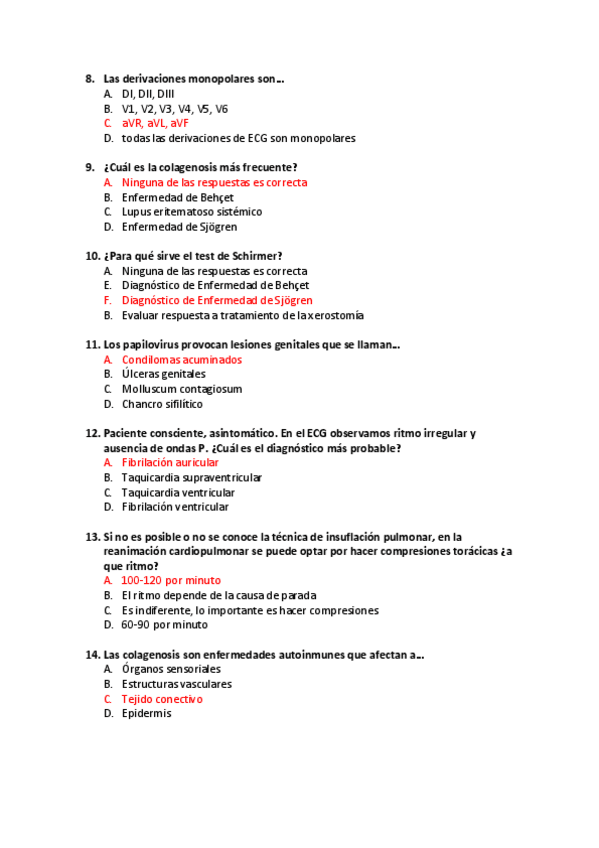 8. Las derivaciones monopolares son…
A. DI, DII, DIII
B. V1, V2, V3, V4, V5, V6
C. aVR, aVL, aVF
D. todas las derivaciones de ECG son monopolares

9. ¿Cuál es la colagenosis más frecuente?
A. Ninguna de las respuestas es correcta
B. Enfermedad de Behçet
C. Lupus eritematoso sistémico
D. Enfermedad de Sjögren

10. ¿Para qué sirve el test de Schirmer?
A. Ninguna de las respuestas es correcta
E. Diagnóstico de Enfermedad de Behçet
F. Diagnóstico de Enfermedad de Sjögren
B. Evaluar respuesta a tratamiento de la xerostomía

11. Los papilovirus provocan lesiones genitales que se llaman…
A. Condilomas acuminados
B. Úlceras genitales
C. Molluscum contagiosum
D. Chancro sifilítico

12. Paciente consciente, asintomático. En el ECG observamos ritmo irregular y ausencia de ondas P. ¿Cuál es el diagnóstico más probable?
A. Fibrilación auricular
B. Taquicardia supraventricular
C. Taquicardia ventricular
D. Fibrilación ventricular

13. Si no es posible o no se conoce la técnica de insuflación pulmonar, en la reanimación cardiopulmonar se puede optar por hacer compresiones torácicas ¿a que ritmo?
A. 100-120 por minuto
B. El ritmo depende de la causa de parada
C. Es indiferente, lo importante es hacer compresiones
D. 60-90 por minuto

14. Las colagenosis son enfermedades autoinmunes que afectan a…
A. Órganos sensoriales
B. Estructuras vasculares
C. Tejido conectivo
D. Epidermis